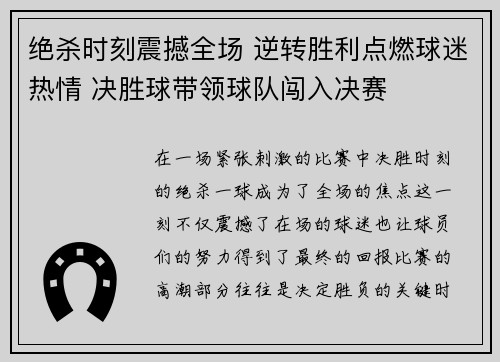 绝杀时刻震撼全场 逆转胜利点燃球迷热情 决胜球带领球队闯入决赛

在一场紧张刺激的比赛中决胜时刻的绝杀一球成为了全场的焦点这一刻不仅震撼了在场的球迷也让球员们的努力得到了最终的回报比赛的高潮部分往往是决定胜负的关键时